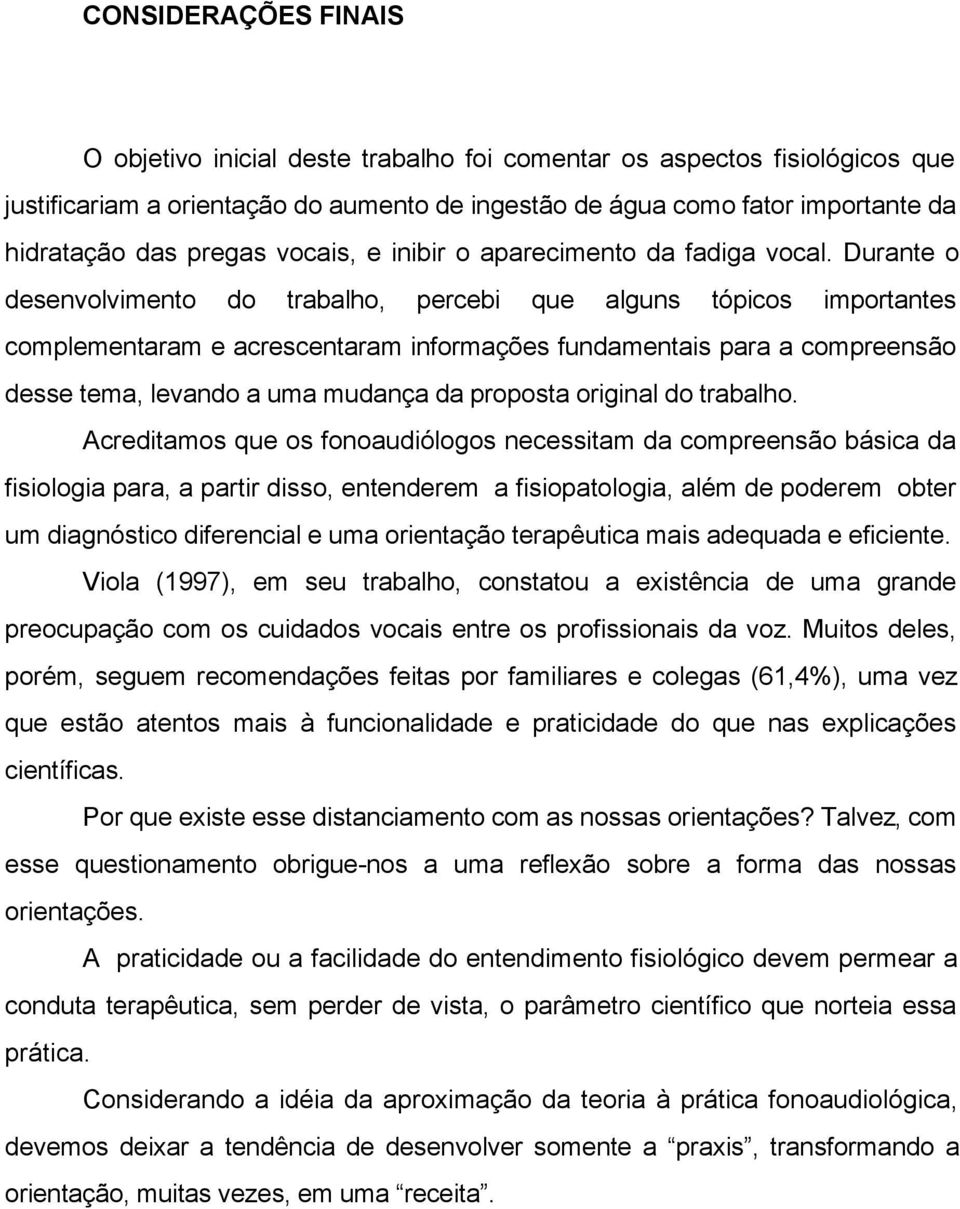 CONSIDERAÇÕES FINAIS

O objetivo inicial deste trabalho foi comentar os aspectos fisiológicos que justificariam a orientação do aumento de ingestão de água como fator importante da hidratação das pregas vocais, e inibir o aparecimento da fadiga vocal. Durante o desenvolvimento do trabalho, percebi que alguns tópicos importantes complementaram e acrescentaram informações fundamentais para a compreensão desse tema, levando a uma mudança da proposta original do trabalho.

Acreditamos que os fonoaudiólogos necessitam da compreensão básica da fisiologia para, a partir disso, entenderem a fisiopatologia, além de poderem obter um diagnóstico diferencial e uma orientação terapêutica mais adequada e eficiente.

Viola (1997), em seu trabalho, constatou a existência de uma grande preocupação com os cuidados vocais entre os profissionais da voz. Muitos deles, porém, seguem recomendações feitas por familiares e colegas (61,4%), uma vez que estão atentos mais à funcionalidade e praticidade do que nas explicações científicas.

Por que existe esse distanciamento com as nossas orientações? Talvez, com esse questionamento obrigue-nos a uma reflexão sobre a forma das nossas orientações.

A praticidade ou a facilidade do entendimento fisiológico devem permear a conduta terapêutica, sem perder de vista, o parâmetro científico que norteia essa prática.

Considerando a idéia da aproximação da teoria à prática fonoaudiológica, devemos deixar a tendência de desenvolver somente a “praxis”, transformando a orientação, muitas vezes, em uma “receita”.